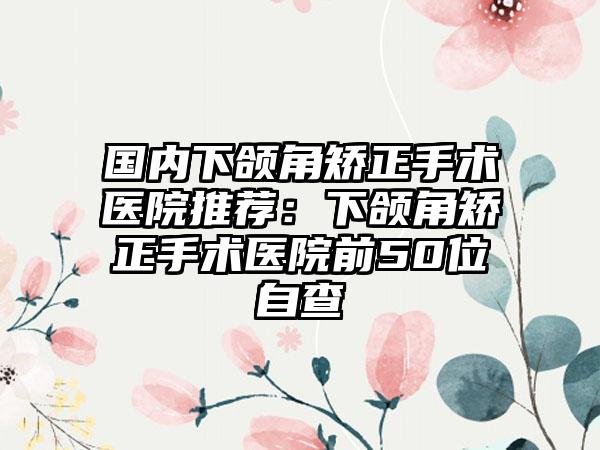 国内下颌角矫正手术医院推荐：下颌角矫正手术医院前50位自查